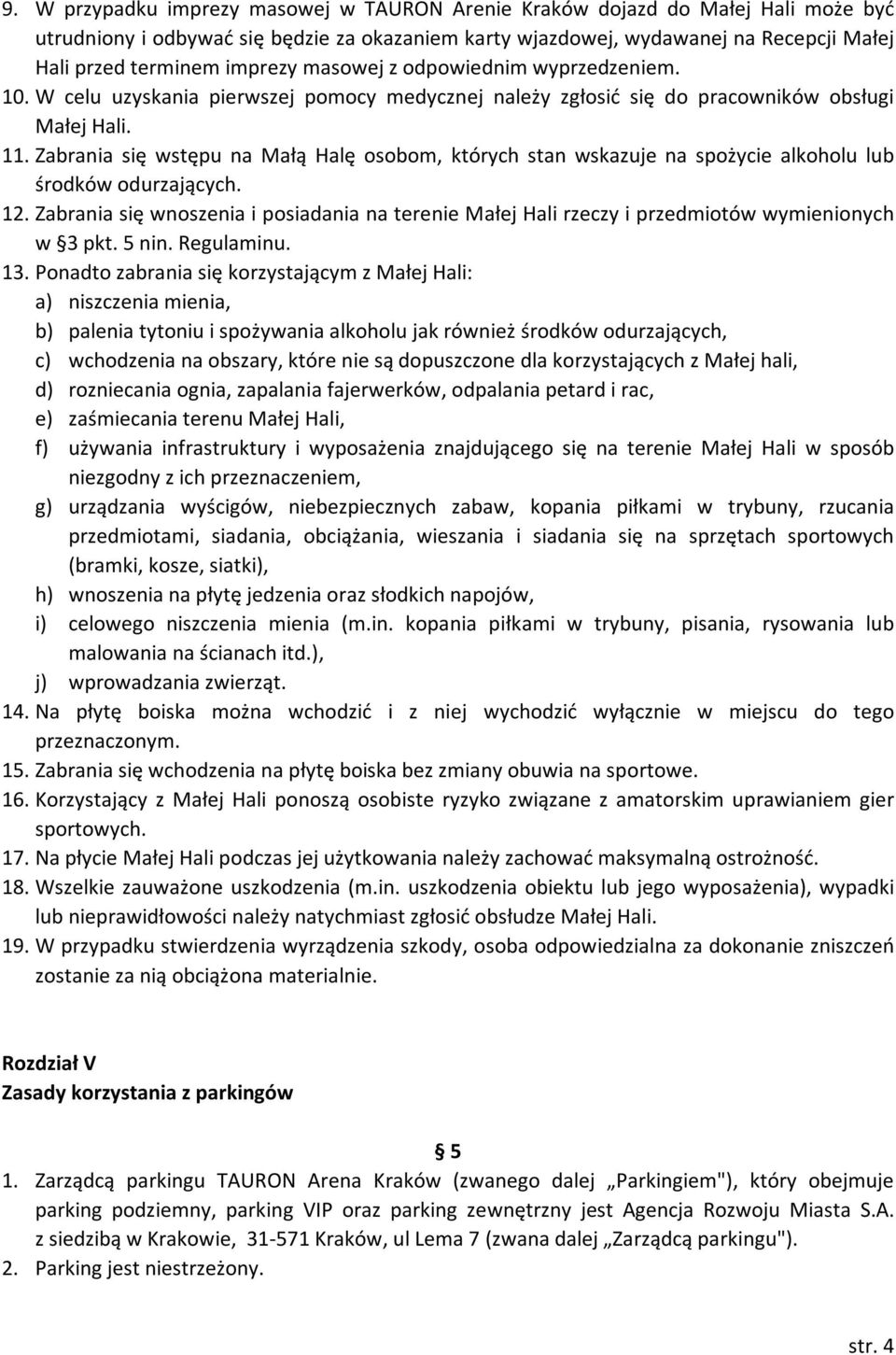 9. W przypadku imprezy masowej w TAURON Arenie Kraków dojazd do Małej Hali może być utrudniony i odbywać się będzie za okazaniem karty wjazdowej, wydawanej na Recepcji Małej Hali przed terminem imprezy masowej z odpowiednim wyprzedzeniem.
10. W celu uzyskania pierwszej pomocy medycznej należy zgłosić się do pracowników obsługi Małej Hali.
11. Zabrania się wstępu na Małą Halę osobom, których stan wskazuje na spożycie alkoholu lub środków odurzających.
12. Zabrania się wnoszenia i posiadania na terenie Małej Hali rzeczy i przedmiotów wymienionych w §3 pkt. 5 nin. Regulaminu.
13. Ponadto zabrania się korzystającym z Małej Hali:
a) niszczenia mienia,
b) palenia tytoniu i spożywania alkoholu jak również środków odurzających,
c) wchodzenia na obszary, które nie są dopuszczone dla korzystających z Małej hali,
d) rozniecania ognia, zapalania fajerwerków, odpalania petard i rac,
e) zaśmiecania terenu Małej Hali,
f) używania infrastruktury i wyposażenia znajdującego się na terenie Małej Hali w sposób niezgodny z ich przeznaczeniem,
g) urządzania wyścigów, niebezpiecznych zabaw, kopania piłkami w trybuny, rzucania przedmiotami, siadania, obciążania, wieszania i siadania się na sprzętach sportowych (bramki, kosze, siatki),
h) wnoszenia na płytę jedzenia oraz słodkich napojów,
i) celowego niszczenia mienia (m.in. kopania piłkami w trybuny, pisania, rysowania lub malowania na ścianach itd.),
j) wprowadzania zwierząt.
14. Na płytę boiska można wchodzić i z niej wychodzić wyłącznie w miejscu do tego przeznaczonym.
15. Zabrania się wchodzenia na płytę boiska bez zmiany obuwia na sportowe.
16. Korzystający z Małej Hali ponoszą osobiste ryzyko związane z amatorskim uprawianiem gier sportowych.
17. Na płycie Małej Hali podczas jej użytkowania należy zachować maksymalną ostrożność.
18. Wszelkie zauważone uszkodzenia (m.in. uszkodzenia obiektu lub jego wyposażenia), wypadki lub nieprawidłowości należy natychmiast zgłosić obsłudze Małej Hali.
19. W przypadku stwierdzenia wyrządzenia szkody, osoba odpowiedzialna za dokonanie zniszczeń zostanie za nią obciążona materialnie.

Rozdział V
Zasady korzystania z parkingów

§ 5
1. Zarządcą parkingu TAURON Arena Kraków (zwanego dalej „Parkingiem"), który obejmuje parking podziemny, parking VIP oraz parking zewnętrzny jest Agencja Rozwoju Miasta S.A. z siedzibą w Krakowie, 31-571 Kraków, ul Lema 7 (zwana dalej „Zarządcą parkingu").
2. Parking jest niestrzeżony.

str. 4